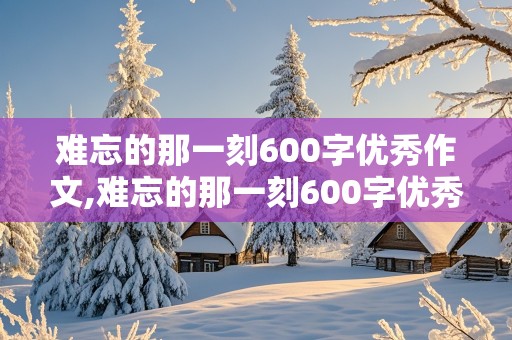 难忘的那一刻600字优秀作文,难忘的那一刻600字优秀